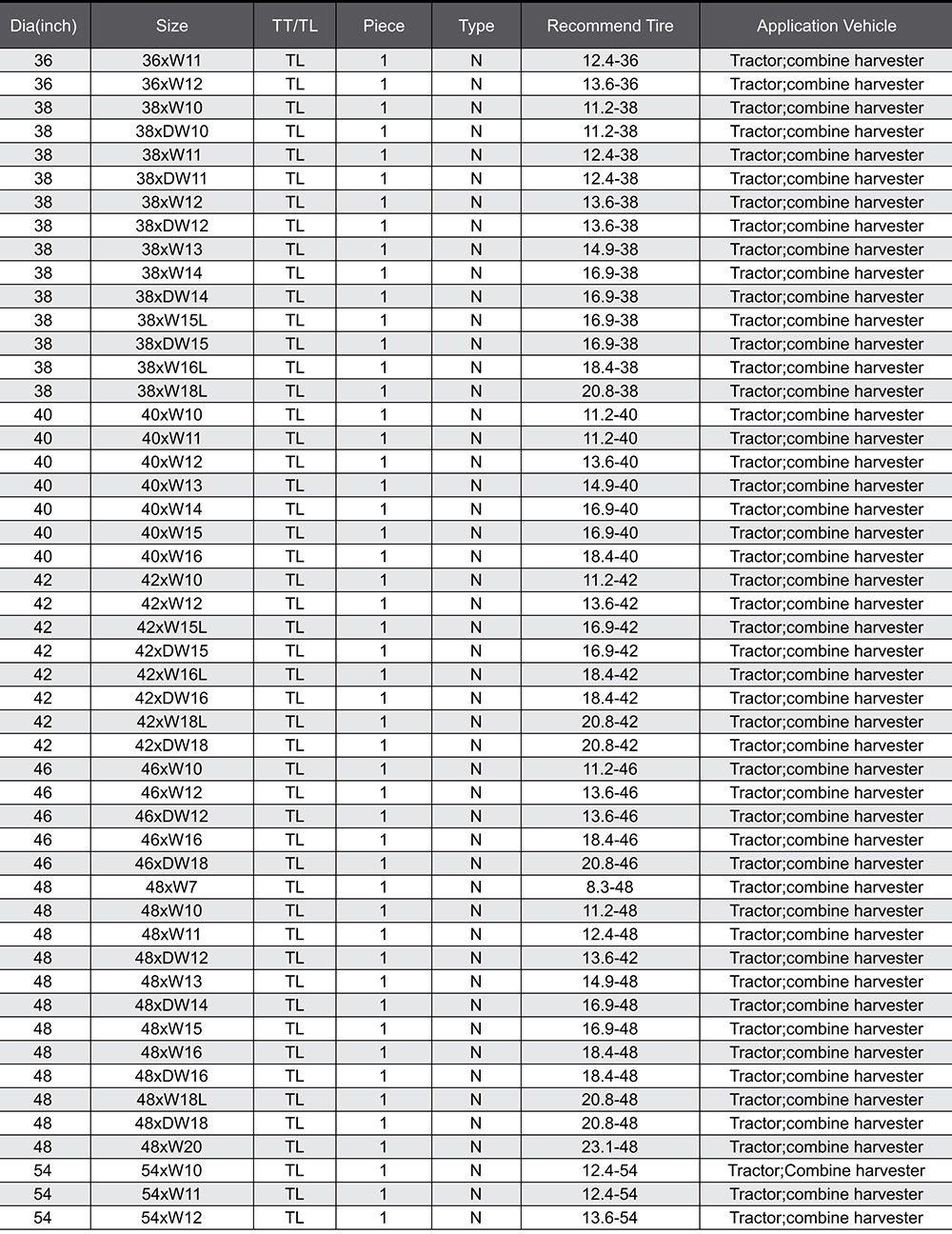 | Dia(inch) | Size | TT/TL | Piece | Type | Recommend Tire | Application Vehicle |
|---|---|---|---|---|---|---|
| 36 | 36xW11 | TL | 1 | N | 12.4-36 | Tractor;combine harvester |
| 36 | 36xW12 | TL | 1 | N | 13.6-36 | Tractor;combine harvester |
| 38 | 38xW10 | TL | 1 | N | 11.2-38 | Tractor;combine harvester |
| 38 | 38xDW10 | TL | 1 | N | 11.2-38 | Tractor;combine harvester |
| 38 | 38xW11 | TL | 1 | N | 12.4-38 | Tractor;combine harvester |
| 38 | 38xDW11 | TL | 1 | N | 12.4-38 | Tractor;combine harvester |
| 38 | 38xW12 | TL | 1 | N | 13.6-38 | Tractor;combine harvester |
| 38 | 38xDW12 | TL | 1 | N | 13.6-38 | Tractor;combine harvester |
| 38 | 38xW13 | TL | 1 | N | 14.9-38 | Tractor;combine harvester |
| 38 | 38xW14 | TL | 1 | N | 16.9-38 | Tractor;combine harvester |
| 38 | 38xDW14 | TL | 1 | N | 16.9-38 | Tractor;combine harvester |
| 38 | 38xW15L | TL | 1 | N | 16.9-38 | Tractor;combine harvester |
| 38 | 38xDW15 | TL | 1 | N | 16.9-38 | Tractor;combine harvester |
| 38 | 38xW16L | TL | 1 | N | 18.4-38 | Tractor;combine harvester |
| 38 | 38xW18L | TL | 1 | N | 20.8-38 | Tractor;combine harvester |
| 40 | 40xW10 | TL | 1 | N | 11.2-40 | Tractor;combine harvester |
| 40 | 40xW11 | TL | 1 | N | 11.2-40 | Tractor;combine harvester |
| 40 | 40xW12 | TL | 1 | N | 13.6-40 | Tractor;combine harvester |
| 40 | 40xW13 | TL | 1 | N | 14.9-40 | Tractor;combine harvester |
| 40 | 40xW14 | TL | 1 | N | 16.9-40 | Tractor;combine harvester |
| 40 | 40xW15 | TL | 1 | N | 16.9-40 | Tractor;combine harvester |
| 40 | 40xW16 | TL | 1 | N | 18.4-40 | Tractor;combine harvester |
| 42 | 42xW10 | TL | 1 | N | 11.2-42 | Tractor;combine harvester |
| 42 | 42xW12 | TL | 1 | N | 13.6-42 | Tractor;combine harvester |
| 42 | 42xW15L | TL | 1 | N | 16.9-42 | Tractor;combine harvester |
| 42 | 42xDW15 | TL | 1 | N | 16.9-42 | Tractor;combine harvester |
| 42 | 42xW16L | TL | 1 | N | 18.4-42 | Tractor;combine harvester |
| 42 | 42xDW16 | TL | 1 | N | 18.4-42 | Tractor;combine harvester |
| 42 | 42xW18L | TL | 1 | N | 20.8-42 | Tractor;combine harvester |
| 42 | 42xDW18 | TL | 1 | N | 20.8-42 | Tractor;combine harvester |
| 46 | 46xW10 | TL | 1 | N | 11.2-46 | Tractor;combine harvester |
| 46 | 46xW12 | TL | 1 | N | 13.6-46 | Tractor;combine harvester |
| 46 | 46xDW12 | TL | 1 | N | 13.6-46 | Tractor;combine harvester |
| 46 | 46xW16 | TL | 1 | N | 18.4-46 | Tractor;combine harvester |
| 46 | 46xDW18 | TL | 1 | N | 20.8-46 | Tractor;combine harvester |
| 48 | 48xW7 | TL | 1 | N | 8.3-48 | Tractor;combine harvester |
| 48 | 48xW10 | TL | 1 | N | 11.2-48 | Tractor;combine harvester |
| 48 | 48xW11 | TL | 1 | N | 12.4-48 | Tractor;combine harvester |
| 48 | 48xDW12 | TL | 1 | N | 13.6-42 | Tractor;combine harvester |
| 48 | 48xW13 | TL | 1 | N | 14.9-48 | Tractor;combine harvester |
| 48 | 48xDW14 | TL | 1 | N | 16.9-48 | Tractor;combine harvester |
| 48 | 48xW15 | TL | 1 | N | 16.9-48 | Tractor;combine harvester |
| 48 | 48xW16 | TL | 1 | N | 18.4-48 | Tractor;combine harvester |
| 48 | 48xDW16 | TL | 1 | N | 18.4-48 | Tractor;combine harvester |
| 48 | 48xW18L | TL | 1 | N | 20.8-48 | Tractor;combine harvester |
| 48 | 48xDW18 | TL | 1 | N | 20.8-48 | Tractor;combine harvester |
| 48 | 48xW20 | TL | 1 | N | 23.1-48 | Tractor;combine harvester |
| 54 | 54xW10 | TL | 1 | N | 12.4-54 | Tractor;Combine harvester |
| 54 | 54xW11 | TL | 1 | N | 12.4-54 | Tractor;combine harvester |
| 54 | 54xW12 | TL | 1 | N | 13.6-54 | Tractor;combine harvester |